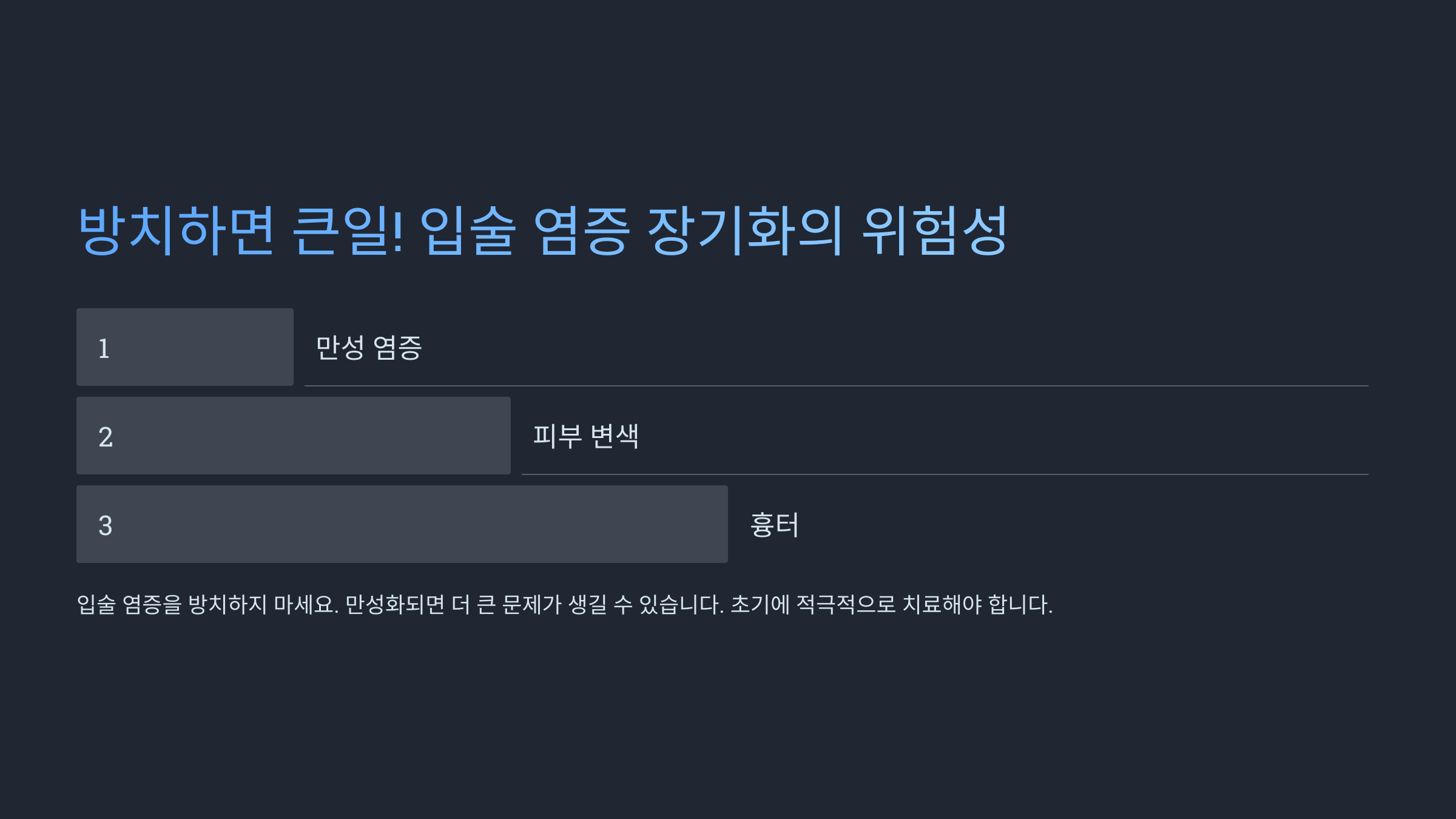 방치하면 큰일! 입술 염증 장기화의 위험성

1

만성 염증

2

피부 변색

3

흉터

입술 염증을 방치하지 마세요. 만성화되면 더 큰 문제가 생길 수 있습니다. 초기에 적극적으로 치료해야 합니다.